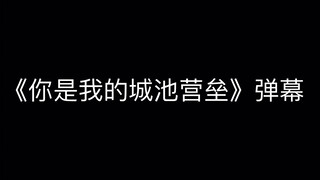 《你是我的城池营垒》弹幕